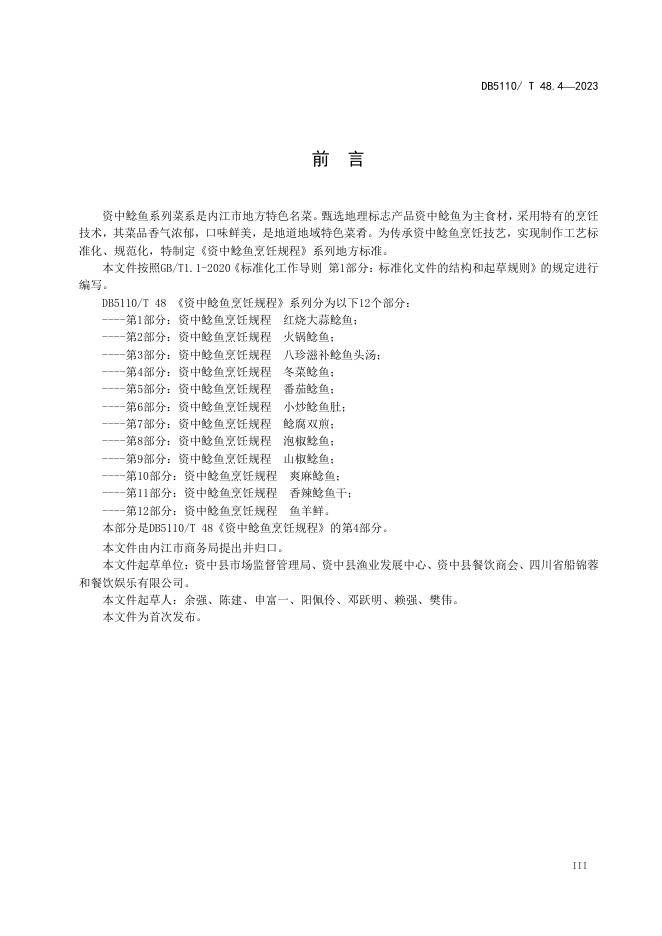 DB5110/ T 48.4—2023

前　言

资中鲶鱼系列菜系是内江市地方特色名菜。甄选地理标志产品资中鲶鱼为主食材，采用特有的烹饪技术，其菜品香气浓郁，口味鲜美，是地道地域特色菜肴。为传承资中鲶鱼烹饪技艺，实现制作工艺标准化、规范化，特制定《资中鲶鱼烹饪规程》系列地方标准。

本文件按照GB/T1.1-2020《标准化工作导则 第1部分：标准化文件的结构和起草规则》的规定进行编写。

DB5110/T 48 《资中鲶鱼烹饪规程》系列分为以下12个部分：

----第1部分：资中鲶鱼烹饪规程　红烧大蒜鲶鱼；
----第2部分：资中鲶鱼烹饪规程　火锅鲶鱼；
----第3部分：资中鲶鱼烹饪规程　八珍滋补鲶鱼头汤；
----第4部分：资中鲶鱼烹饪规程　冬菜鲶鱼；
----第5部分：资中鲶鱼烹饪规程　番茄鲶鱼；
----第6部分：资中鲶鱼烹饪规程　小炒鲶鱼肚；
----第7部分：资中鲶鱼烹饪规程　鲶腐双煎；
----第8部分：资中鲶鱼烹饪规程　泡椒鲶鱼；
----第9部分：资中鲶鱼烹饪规程　山椒鲶鱼；
----第10部分：资中鲶鱼烹饪规程　爽麻鲶鱼；
----第11部分：资中鲶鱼烹饪规程　香辣鲶鱼干；
----第12部分：资中鲶鱼烹饪规程　鱼羊鲜。

本部分是DB5110/T 48《资中鲶鱼烹饪规程》的第4部分。

本文件由内江市商务局提出并归口。

本文件起草单位：资中县市场监督管理局、资中县渔业发展中心、资中县餐饮商会、四川省船锦蓉和餐饮娱乐有限公司。

本文件起草人：余强、陈建、申富一、阳佩伶、邓跃明、赖强、樊伟。

本文件为首次发布。

III